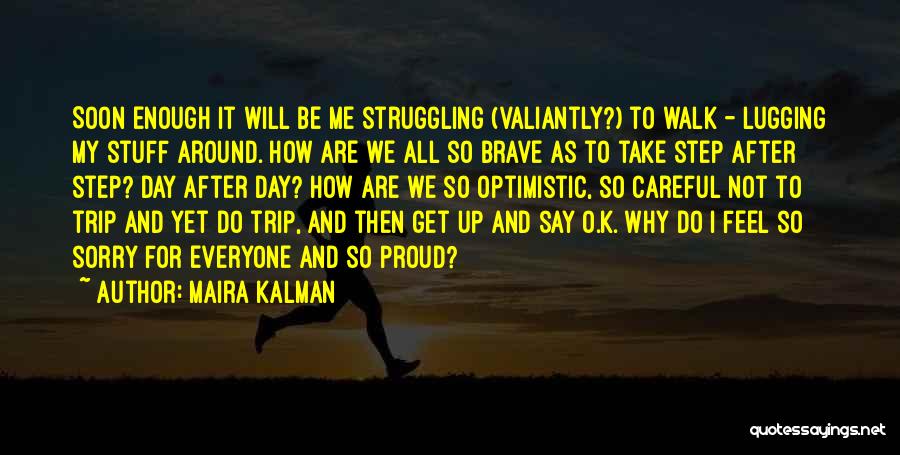 SOON ENOUGH IT WILL BE ME STRUGGLING (VALIANTLY?) TO WALK - LUGGING MY STUFF AROUND. HOW ARE WE ALL SO BRAVE AS TO TAKE STEP AFTER STEP? DAY AFTER DAY? HOW ARE WE SO OPTIMISTIC, SO CAREFUL NOT TO TRIP AND YET DO TRIP, AND THEN GET UP AND SAY O.K. WHY DO I FEEL SO SORRY FOR EVERYONE AND SO PROUD?

~ AUTHOR: MAIRA KALMAN

quotessayings.net